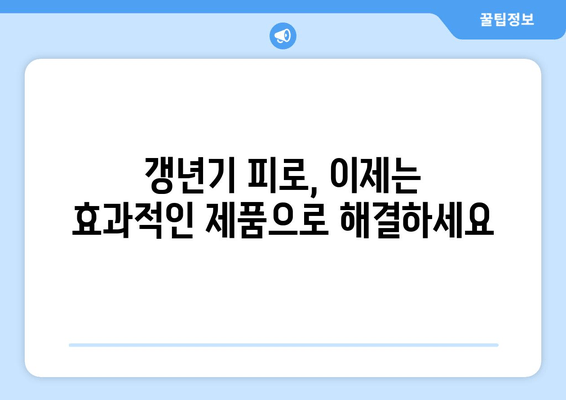 꿀팁정보

갱년기 피로, 이제는
효과적인 제품으로 해결하세요